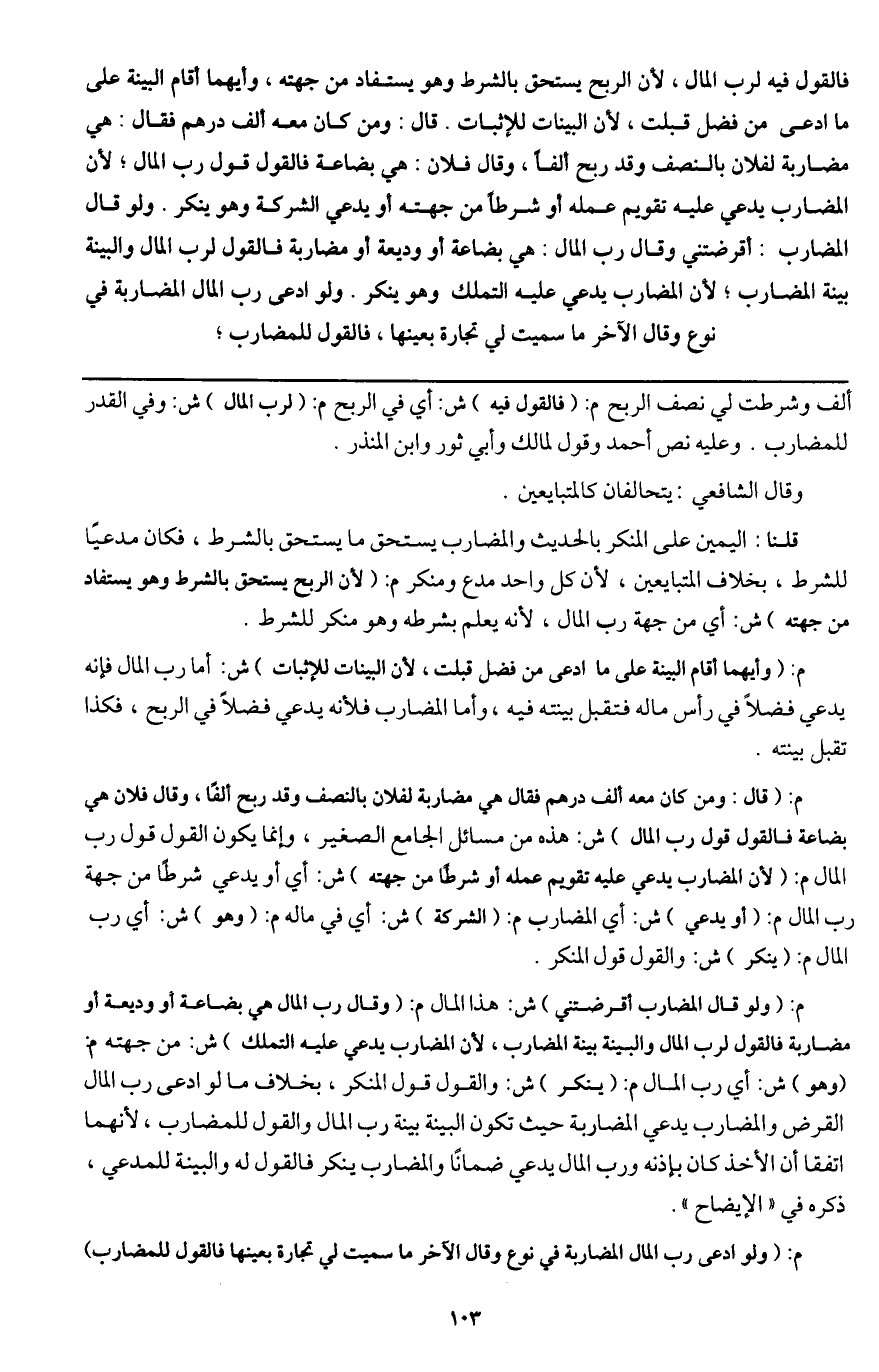 فالقول فيه لرب المال ، لأن الربح يستحق بالشرط وهو يستفاد من جهته ، وأيهما أقام البينة على ما ادعى من فضل قبلت ، لأن البينات للإثبات . قال : ومن كان معه ألف درهم فقال : هي مضاربة لفلان بالنصف وقد ربح ألفاً ، وقال فلان : هي بضاعة فالقول قول رب المال ؛ لأن المضارب يدعي عليه تقويم عمله أو شرطاً من جهته أو يدعي الشركة وهو ينكر . ولو قال المضارب : أقرضتني وقال رب المال : هي بضاعة أو وديعة أو مضاربة فالقول لرب المال والبينة بينة المضارب ؛ لأن المضارب يدعي عليه التملك وهو ينكر . ولو ادعى رب المال المضاربة في نوع وقال الآخر ما سميت لي تجارة بعينها ، فالقول للمضارب ؛

ألف وشرطت لي نصف الربح م: ( فالقول فيه ) ش: أي في الربح م: ( لرب المال ) ش: وفي القدر للمضارب . وعليه نص أحمد وقول لمالك وأبي ثور وابن المنذر .

وقال الشافعي : يتحالفان كالمتبايعين .

قلنا : اليمين على المنكر بالحديث والمضارب يستحق ما يستحق بالشرط ، فكان مدعيًا للشرط ، بخلاف المتبايعين ، لأن كل واحد مدع ومنكر م: ( لأن الربح يستحق بالشرط وهو يستفاد من جهته ) ش: أي من جهة رب المال ، لأنه يعلم بشرطه وهو منكر للشرط .

م: ( وأيهما أقام البينة على ما ادعى من فضل قبلت ، لأن البينات للإثبات ) ش: أما رب المال فإنه يدعي فضلاً في رأس ماله فتقبل بينته فيه ، وأما المضارب فلأنه يدعي فضلاً في الربح ، فكذا تقبل بينته .

م: ( قال : ومن كان معه ألف درهم فقال هي مضاربة لفلان بالنصف وقد ربح ألفًا ، وقال فلان هي بضاعة فالقول قول رب المال ) ش: هذه من مسائل الجامع الصغير ، وإنما يكون القول قول رب المال م: ( لأن المضارب يدعي عليه تقويم عمله أو شرطًا من جهته ) ش: أي أو يدعي شرطًا من جهة رب المال م: ( أو يدعي ) ش: أي المضارب م: ( الشركة ) ش: أي في ماله م: ( وهو ) ش: أي رب المال م: ( ينكر ) ش: والقول قول المنكر .

م: ( ولو قال المضارب أقرضتني ) ش: هذا المال م: ( وقال رب المال هي بضاعة أو وديعة أو مضاربة فالقول لرب المال والبينة بينة المضارب ، لأن المضارب يدعي عليه التملك ) ش: من جهته م: (وهو ) ش: أي رب المال م: ( ينكر ) ش: والقول قول المنكر ، بخلاف ما لو ادعى رب المال القرض والمضارب يدعي المضاربة حيث تكون البينة بينة رب المال والقول للمضارب ، لأنهما اتفقا أن الأخذ كان بإذنه ورب المال يدعي ضمانًا والمضارب ينكر فالقول له والبينة للمدعي ، ذكره في « الإيضاح » .

م: ( ولو ادعى رب المال المضاربة في نوع وقال الآخر ما سميت لي تجارة بعينها فالقول للمضارب)

١٠٣